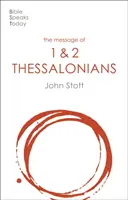 Bible
Speaks
Today

the message of
1 & 2
THESSALONIANS

John Stott